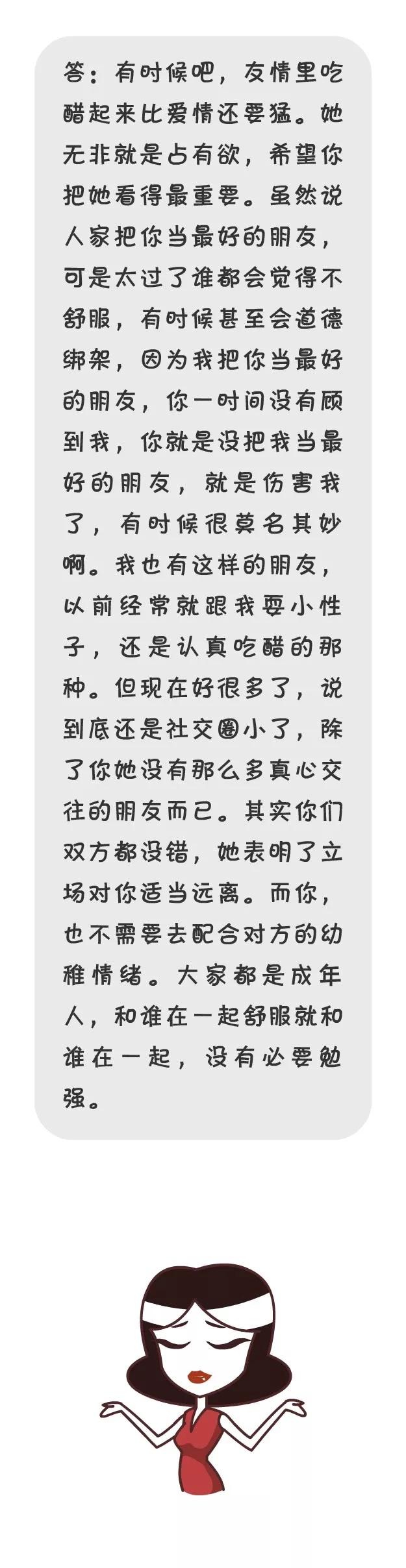 答：有时候吧，友情里吃醋起来比爱情还要猛。她无非就是占有欲，希望你把她看得最重要。虽然说人家把你当最好的朋友，可是太过了谁都会觉得不舒服，有时候甚至会道德绑架，因为我把你当最好的朋友，你一时间没有顾到我，你就是没把我当最好的朋友，就是伤害我了，有时候很莫名其妙啊。我也有这样的朋友，以前经常就跟我耍小性子，还是认真吃醋的那种。但现在好很多了，说到底还是社交圈小了，除了你她没有那么多真心交往的朋友而已。其实你们双方都没错，她表明了立场对你适当远离。而你，也不需要去配合对方的幼稚情绪。大家都是成年人，和谁在一起舒服就和谁在一起，没有必要勉强。